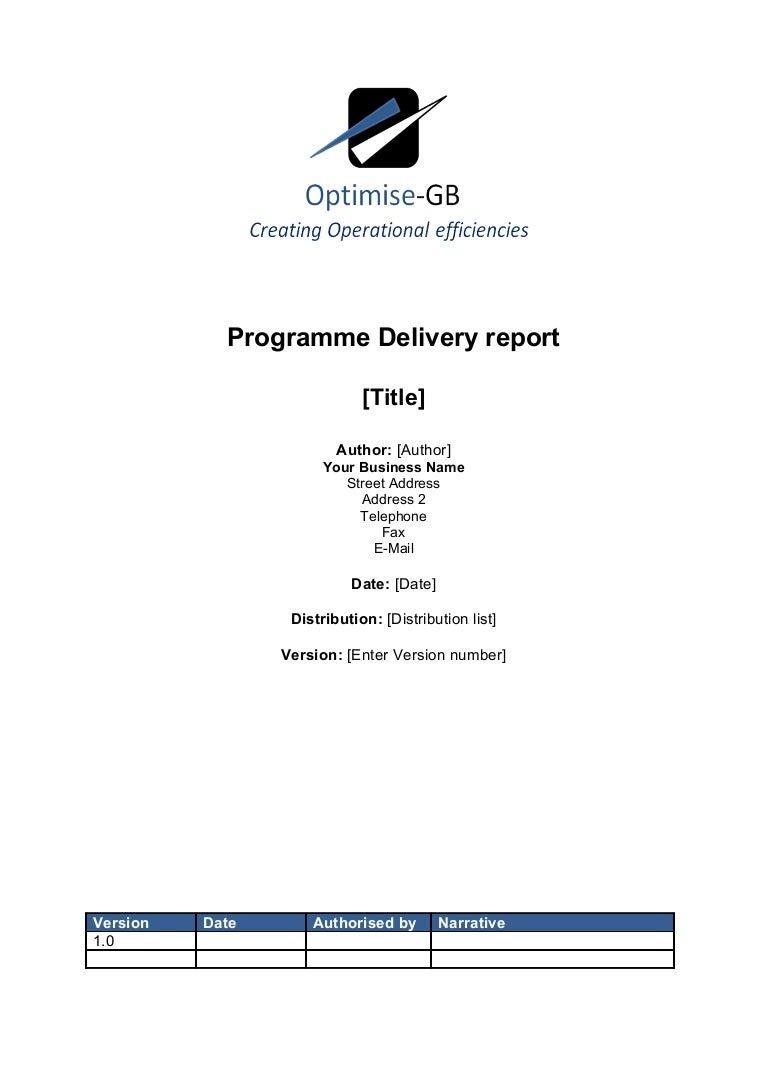 Optimise-GB
Creating Operational efficiencies

Programme Delivery report

[Title]

Author: [Author]
Your Business Name
Street Address
Address 2
Telephone
Fax
E-Mail

Date: [Date]

Distribution: [Distribution list]

Version: [Enter Version number]

| Version | Date | Authorised by | Narrative |
|---|---|---|---|
| 1.0 | | | |
| | | | |